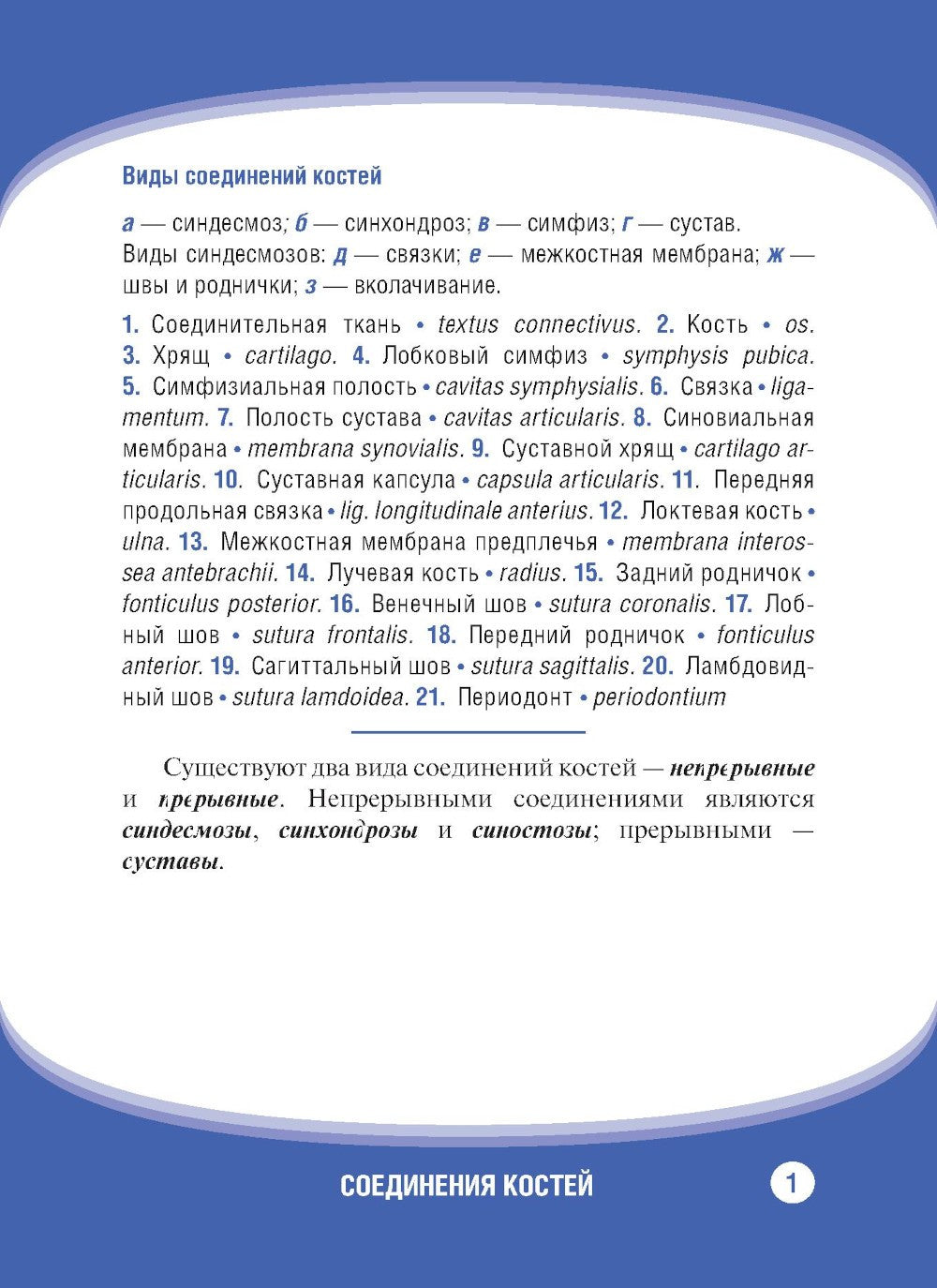 Виды соединений костей

а — синдесмоз; б — синхондроз; в — симфиз; г — сустав.
Виды синдесмозов: д — связки; е — межкостная мембрана; ж — швы и роднички; з — вколачивание.

1. Соединительная ткань • textus connectivus. 2. Кость • os. 3. Хрящ • cartilago. 4. Лобковый симфиз • symphysis pubica. 5. Симфизиальная полость • cavitas symphysialis. 6. Связка • ligamentum. 7. Полость сустава • cavitas articularis. 8. Синовиальная мембрана • membrana synovialis. 9. Суставной хрящ • cartilago articularis. 10. Суставная капсула • capsula articularis. 11. Передняя продольная связка • lig. longitudinale anterius. 12. Локтевая кость • ulna. 13. Межкостная мембрана предплечья • membrana interossea antebrachii. 14. Лучевая кость • radius. 15. Задний родничок • fonticulus posterior. 16. Венечный шов • sutura coronalis. 17. Лобный шов • sutura frontalis. 18. Передний родничок • fonticulus anterior. 19. Сагиттальный шов • sutura sagittalis. 20. Ламбдовидный шов • sutura lamdoidea. 21. Периодонт • periodontium

Существуют два вида соединений костей — непрерывные и прерывные. Непрерывными соединениями являются синдесмозы, синхондрозы и синостозы; прерывными — суставы.

СОЕДИНЕНИЯ КОСТЕЙ

1